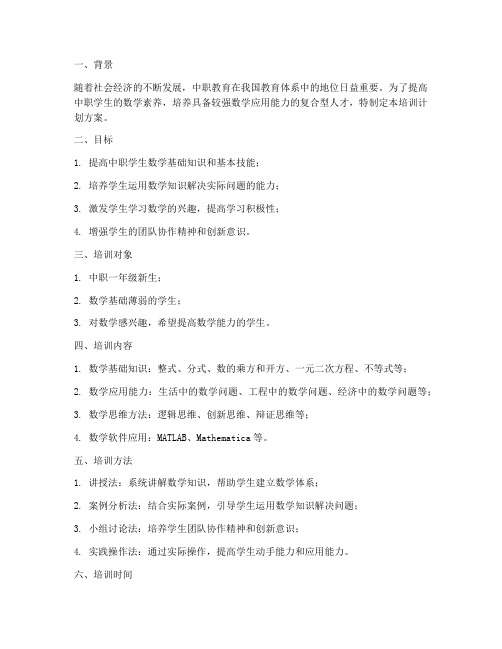 一、背景

随着社会经济的不断发展，中职教育在我国教育体系中的地位日益重要。为了提高中职学生的数学素养，培养具备较强数学应用能力的复合型人才，特制定本培训计划方案。

二、目标

1. 提高中职学生数学基础知识和基本技能；

2. 培养学生运用数学知识解决实际问题的能力；

3. 激发学生学习数学的兴趣，提高学习积极性；

4. 增强学生的团队协作精神和创新意识。

三、培训对象

1. 中职一年级新生；

2. 数学基础薄弱的学生；

3. 对数学感兴趣，希望提高数学能力的学生。

四、培训内容

1. 数学基础知识：整式、分式、数的乘方和开方、一元二次方程、不等式等；

2. 数学应用能力：生活中的数学问题、工程中的数学问题、经济中的数学问题等；

3. 数学思维方法：逻辑思维、创新思维、辩证思维等；

4. 数学软件应用：MATLAB、Mathematica 等。

五、培训方法

1. 讲授法：系统讲解数学知识，帮助学生建立数学体系；

2. 案例分析法：结合实际案例，引导学生运用数学知识解决问题；

3. 小组讨论法：培养学生团队协作精神和创新意识；

4. 实践操作法：通过实际操作，提高学生动手能力和应用能力。

六、培训时间